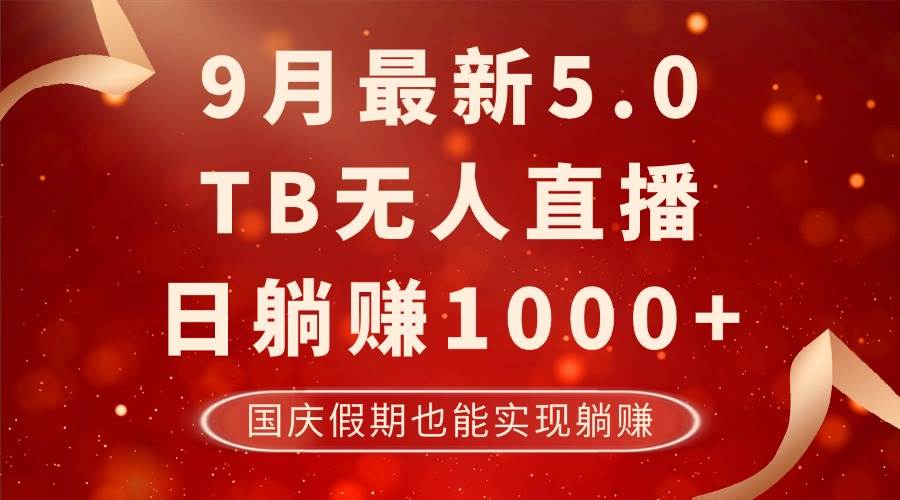 9月最新5.0
TB无人直播
日躺赚1000+

国庆假期也能实现躺赚